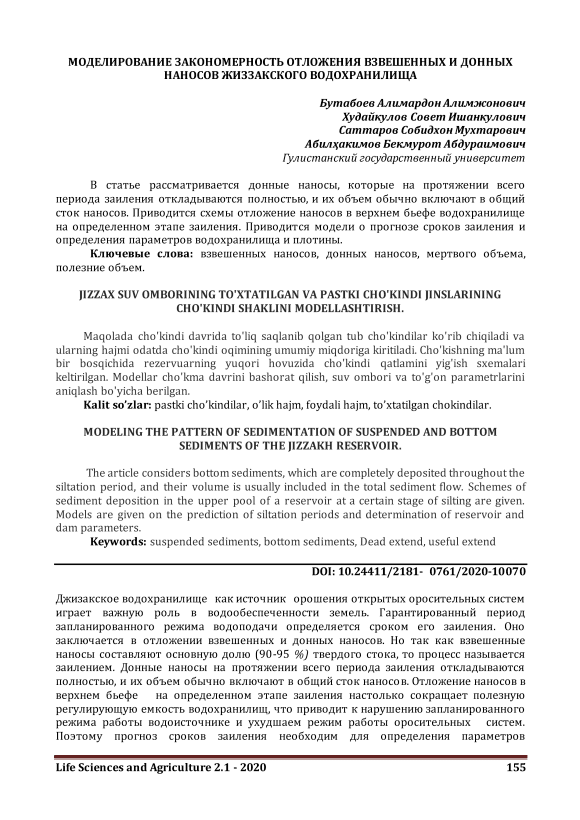 МОДЕЛИРОВАНИЕ ЗАКОНОМЕРНОСТЬ ОТЛОЖЕНИЯ ВЗВЕШЕННЫХ И ДОННЫХ НАНОСОВ ЖИЗЗАКСКОГО ВОДОХРАНИЛИЩА

Бутабоев Алимардон Алимжонович
Худайкулов Совет Ишанкулович
Саттаров Собидхон Мухтарович
Абилҳакимов Бекмурот Абдураимович
Гулистанский государственный университет

В статье рассматривается донные наносы, которые на протяжении всего периода заиления откладываются полностью, и их объем обычно включают в общий сток наносов. Приводится схемы отложение наносов в верхнем бьефе водохранилище на определенном этапе заиления. Приводится модели о прогнозе сроков заиления и определения параметров водохранилища и плотины.
Ключевые слова: взвешенных наносов, донных наносов, мертвого объема, полезние объем.

JIZZAX SUV OMBORINING TO'XTATILGAN VA PASTKI CHO'KINDI JINSLARINING CHO'KINDI SHAKLINI MODELLASHTIRISH.

Maqolada cho'kindi davrida to'liq saqlanib qolgan tub cho'kindilar ko'rib chiqiladi va ularning hajmi odatda cho'kindi oqimining umumiy miqdoriga kiritiladi. Cho'kishning ma'lum bir bosqichida rezervuarning yuqori hovuzida cho'kindi qatlamini yig'ish sxemalari keltirilgan. Modellar cho'kma davrini bashorat qilish, suv ombori va to'g'on parametrlarini aniqlash bo'yicha berilgan.
Kalit so'zlar: pastki cho'kindilar, o'lik hajm, foydali hajm, to'xtatilgan chokindilar.

MODELING THE PATTERN OF SEDIMENTATION OF SUSPENDED AND BOTTOM SEDIMENTS OF THE JIZZAKH RESERVOIR.

The article considers bottom sediments, which are completely deposited throughout the siltation period, and their volume is usually included in the total sediment flow. Schemes of sediment deposition in the upper pool of a reservoir at a certain stage of silting are given. Models are given on the prediction of siltation periods and determination of reservoir and dam parameters.
Keywords: suspended sediments, bottom sediments, Dead extend, useful extend

DOI: 10.24411/2181- 0761/2020-10070

Джизакское водохранилище как источник орошения открытых оросительных систем играет важную роль в водообеспеченности земель. Гарантированный период запланированного режима водоподачи определяется сроком его заиления. Оно заключается в отложении взвешенных и донных наносов. Но так как взвешенные наносы составляют основную долю (90-95 %) твердого стока, то процесс называется заилением. Донные наносы на протяжении всего периода заиления откладываются полностью, и их объем обычно включают в общий сток наносов. Отложение наносов в верхнем бьефе на определенном этапе заиления настолько сокращает полезную регулирующую емкость водохранилищ, что приводит к нарушению запланированного режима работы водоисточнике и ухудшаем режим работы оросительных систем. Поэтому прогноз сроков заиления необходим для определения параметров

Life Sciences and Agriculture 2.1 - 2020
155